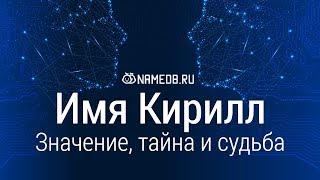 NAMEDB.RU

Имя Кирилл

Значение, тайна и судьба